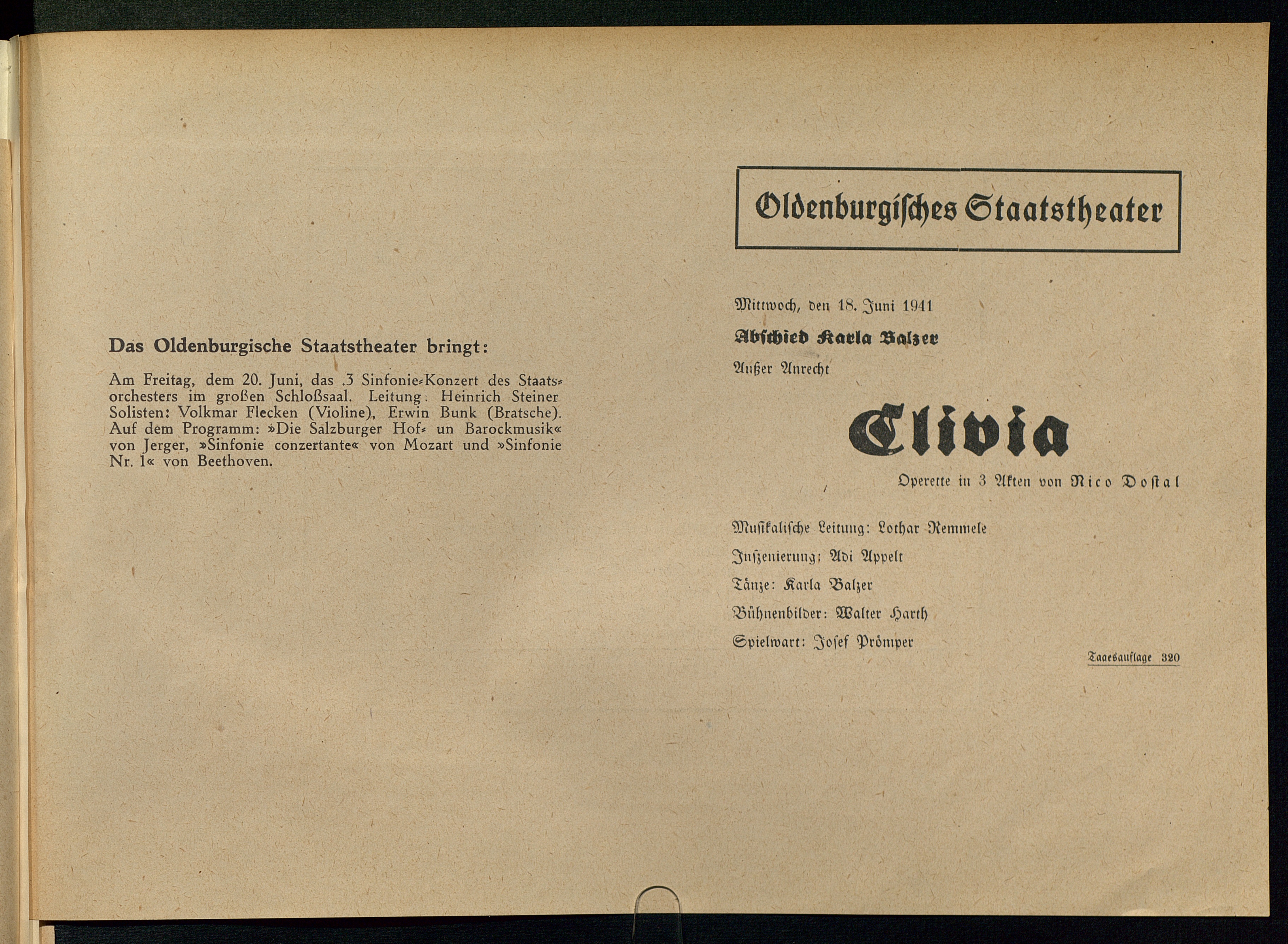 Das Oldenburgische Staatstheater bringt:

Am Freitag, dem 20. Juni, das .3 Sinfonie-Konzert des Staatsorchesters im großen Schloßsaal. Leitung: Heinrich Steiner Solisten: Volkmar Flecken (Violine), Erwin Bunk (Bratsche). Auf dem Programm: »Die Salzburger Hof- un Barockmusik« von Jerger, »Sinfonie conzertante« von Mozart und »Sinfonie Nr. 1« von Beethoven.

Oldenburgisches Staatstheater

Mittwoch, den 18. Juni 1941

Abschied Karla Balzer

Außer Anrecht

Clivia

Operette in 3 Akten von Nico Dostal

Musikalische Leitung: Lothar Remmele

Inszenierung: Adi Appelt

Tänze: Karla Balzer

Bühnenbilder: Walter Harth

Spielwart: Josef Prömper

Tagesauflage 320